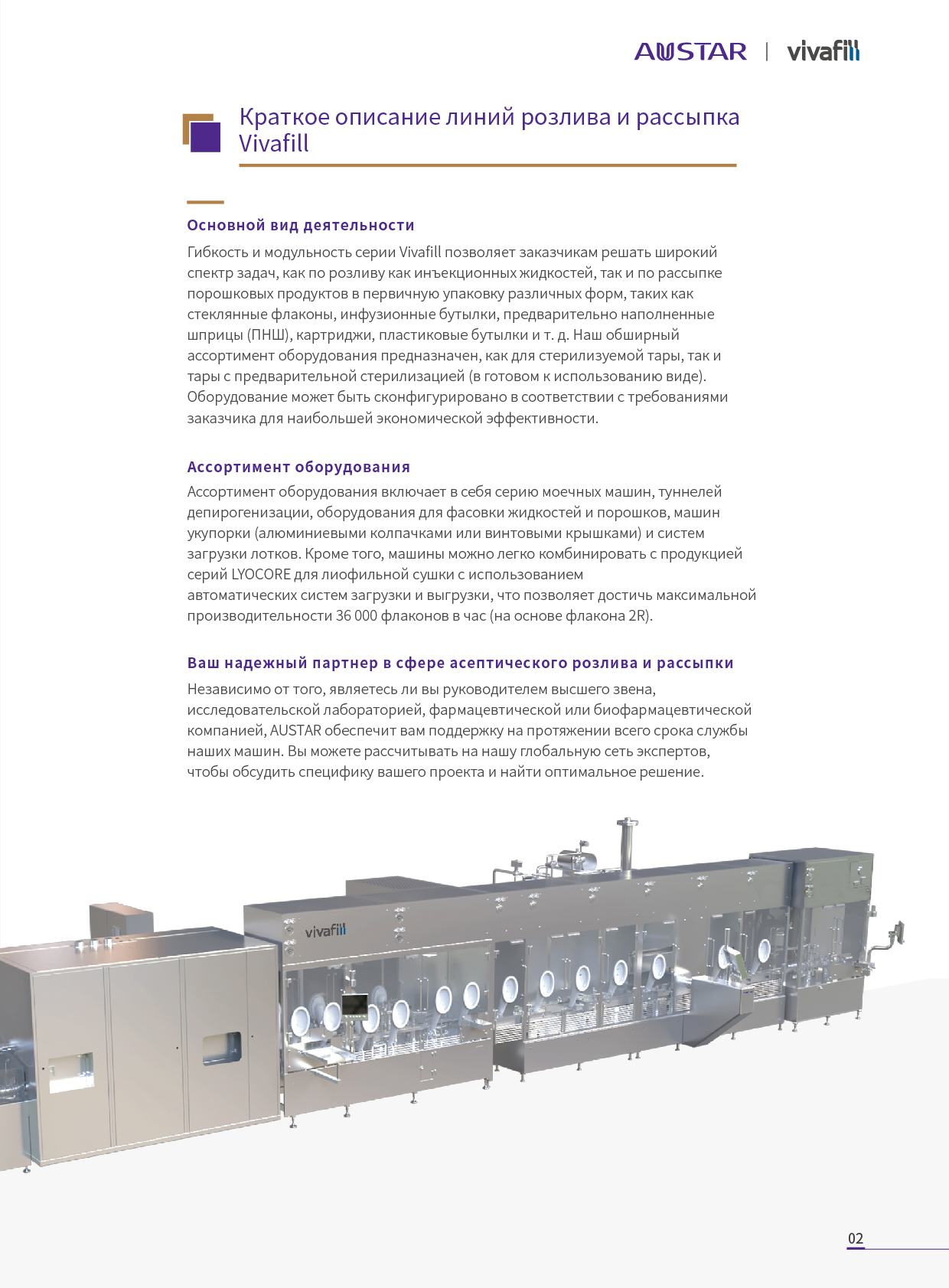 AUSTAR | vivafill

Краткое описание линий розлива и рассыпка Vivafill

Основной вид деятельности

Гибкость и модульность серии Vivafill позволяет заказчикам решать широкий спектр задач, как по розливу как инъекционных жидкостей, так и по рассыпке порошковых продуктов в первичную упаковку различных форм, таких как стеклянные флаконы, инфузионные бутылки, предварительно наполненные шприцы (ПНШ), картриджи, пластиковые бутылки и т. д. Наш обширный ассортимент оборудования предназначен, как для стерилизуемой тары, так и тары с предварительной стерилизацией (в готовом к использованию виде). Оборудование может быть сконфигурировано в соответствии с требованиями заказчика для наибольшей экономической эффективности.

Ассортимент оборудования

Ассортимент оборудования включает в себя серию моечных машин, туннелей депирогенизации, оборудования для фасовки жидкостей и порошков, машин укупорки (алюминиевыми колпачками или винтовыми крышками) и систем загрузки лотков. Кроме того, машины можно легко комбинировать с продукцией серий LYOCORE для лиофильной сушки с использованием автоматических систем загрузки и выгрузки, что позволяет достичь максимальной производительности 36 000 флаконов в час (на основе флакона 2R).

Ваш надежный партнер в сфере асептического розлива и рассыпки

Независимо от того, являетесь ли вы руководителем высшего звена, исследовательской лабораторией, фармацевтической или биофармацевтической компанией, AUSTAR обеспечит вам поддержку на протяжении всего срока службы наших машин. Вы можете рассчитывать на нашу глобальную сеть экспертов, чтобы обсудить специфику вашего проекта и найти оптимальное решение.

vivafill

02